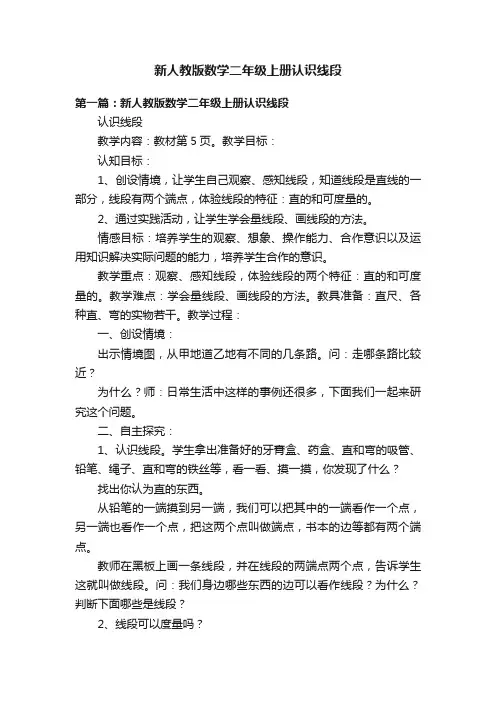 新人教版数学二年级上册认识线段

第一篇：新人教版数学二年级上册认识线段

认识线段

教学内容：教材第 5 页。教学目标：

认知目标：

1、创设情境，让学生自己观察、感知线段，知道线段是直线的一部分，线段有两个端点，体验线段的特征：直的和可度量的。

2、通过实践活动，让学生学会量线段、画线段的方法。

情感目标：培养学生的观察、想象、操作能力、合作意识以及运用知识解决实际问题的能力，培养学生合作的意识。

教学重点：观察、感知线段，体验线段的两个特征：直的和可度量的。教学难点：学会量线段、画线段的方法。教具准备：直尺、各种直、弯的实物若干。教学过程：

一、创设情境：

出示情境图，从甲地道乙地有不同的几条路。问：走哪条路比较近？

为什么？师：日常生活中这样的事例还很多，下面我们一起来研究这个问题。

二、自主探究：

1、认识线段。学生拿出准备好的牙膏盒、药盒、直和弯的吸管、铅笔、绳子、直和弯的铁丝等，看一看、摸一摸，你发现了什么？

找出你认为直的东西。

从铅笔的一端摸到另一端，我们可以把其中的一端看作一个点，另一端也看作一个点，把这两个点叫做端点，书本的边等都有两个端点。

教师在黑板上画一条线段，并在线段的两端点两个点，告诉学生这就叫做线段。问：我们身边哪些东西的边可以看作线段？为什么？判断下面哪些是线段？

2、线段可以度量吗？